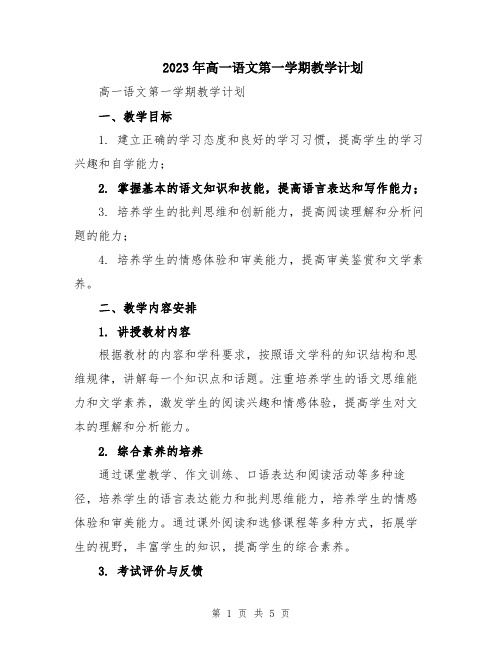 2023年高一语文第一学期教学计划

高一语文第一学期教学计划

一、教学目标

1. 建立正确的学习态度和良好的学习习惯，提高学生的学习兴趣和自学能力；

2. 掌握基本的语文知识和技能，提高语言表达和写作能力；

3. 培养学生的批判思维和创新能力，提高阅读理解和分析问题的能力；

4. 培养学生的情感体验和审美能力，提高审美鉴赏和文学素养。

二、教学内容安排

1. 讲授教材内容

根据教材的内容和学科要求，按照语文学科的知识结构和思维规律，讲解每一个知识点和话题。注重培养学生的语文思维能力和文学素养，激发学生的阅读兴趣和情感体验，提高学生对文本的理解和分析能力。

2. 综合素养的培养

通过课堂教学、作文训练、口语表达和阅读活动等多种途径，培养学生的语言表达能力和批判思维能力，培养学生的情感体验和审美能力。通过课外阅读和选修课程等多种方式，拓展学生的视野，丰富学生的知识，提高学生的综合素养。

3. 考试评价与反馈

第 1 页 共 5 页